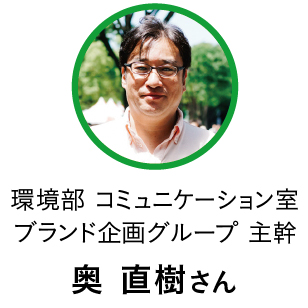 環境部 コミュニケーション室
ブランド企画グループ 主幹
奥 直樹さん